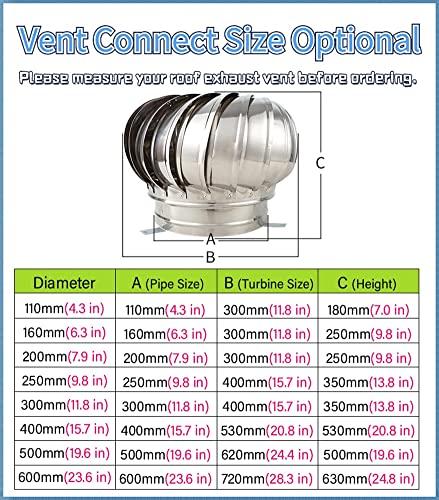 Vent Connect Size Optional

Please measure your roof exhaust vent before ordering.

C

A

B

| Diameter | A (Pipe Size) | B (Turbine Size) | C (Height) |
|---|---|---|---|
| 110mm(4.3 in) | 110mm(4.3 in) | 300mm(11.8 in) | 180mm(7.0 in) |
| 160mm(6.3 in) | 160mm(6.3 in) | 300mm(11.8 in) | 250mm(9.8 in) |
| 200mm(7.9 in) | 200mm(7.9 in) | 300mm(11.8 in) | 250mm(9.8 in) |
| 250mm(9.8 in) | 250mm(9.8 in) | 400mm(15.7 in) | 350mm(13.8 in) |
| 300mm(11.8 in) | 300mm(11.8 in) | 400mm(15.7 in) | 350mm(13.8 in) |
| 400mm(15.7 in) | 400mm(15.7 in) | 530mm(20.8 in) | 530mm(20.8 in) |
| 500mm(19.6 in) | 500mm(19.6 in) | 620mm(24.4 in) | 500mm(19.6 in) |
| 600mm(23.6 in) | 600mm(23.6 in) | 720mm(28.3 in) | 630mm(24.8 in) |